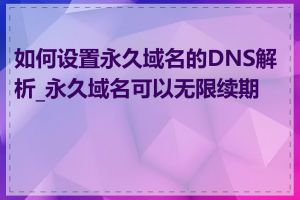 如何设置永久域名的DNS解析_永久域名可以无限续期